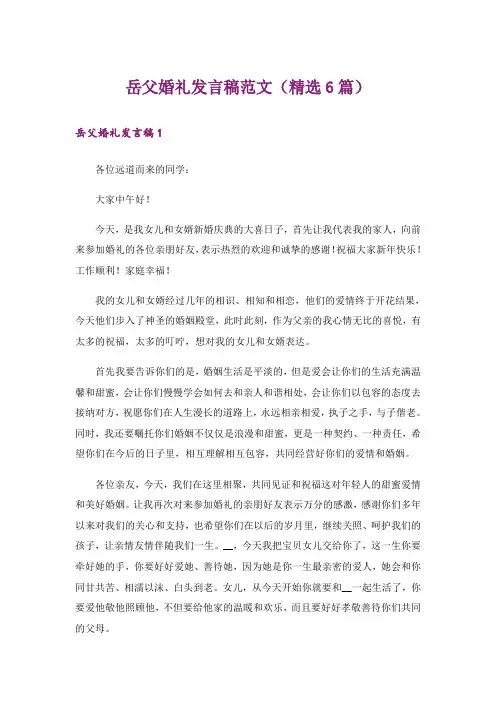 岳父婚礼发言稿范文（精选6篇）

岳父婚礼发言稿1

各位远道而来的同学：

大家中午好！

今天，是我女儿和女婿新婚庆典的大喜日子，首先让我代表我的家人，向前来参加婚礼的各位亲朋好友，表示热烈的欢迎和诚挚的感谢！祝福大家新年快乐！工作顺利！家庭幸福！

我的女儿和女婿经过几年的相识、相知和相恋，他们的爱情终于开花结果，今天他们步入了神圣的婚姻殿堂，此时此刻，作为父亲的我心情无比的喜悦，有太多的祝福，太多的叮咛，想对我的女儿和女婿表达。

首先我要告诉你们的是，婚姻生活是平淡的，但是爱会让你们的生活充满温馨和甜蜜，会让你们慢慢学会如何去和亲人和谐相处，会让你们以包容的态度去接纳对方，祝愿你们在人生漫长的道路上，永远相亲相爱，执子之手，与子偕老。同时，我还要嘱托你们婚姻不仅仅是浪漫和甜蜜，更是一种契约、一种责任，希望你们在今后的日子里，相互理解相互包容，共同经营好你们的爱情和婚姻。

各位亲友，今天，我们在这里相聚，共同见证和祝福这对年轻人的甜蜜爱情和美好婚姻。让我再次对来参加婚礼的亲朋好友表示万分的感激，感谢你们多年以来对我们的关心和支持，也希望你们在以后的岁月里，继续关照、呵护我们的孩子，让亲情友情伴随我们一生。__，今天我把宝贝女儿交给你了，这一生你要牵好她的手，你要好好爱她、善待她，因为她是你一生最亲密的爱人，她会和你同甘共苦、相濡以沫、白头到老。女儿，从今天开始你就要和__一起生活了，你要爱他敬他照顾他，不但要给他家的温暖和欢乐，而且要好好孝敬善待你们共同的父母。